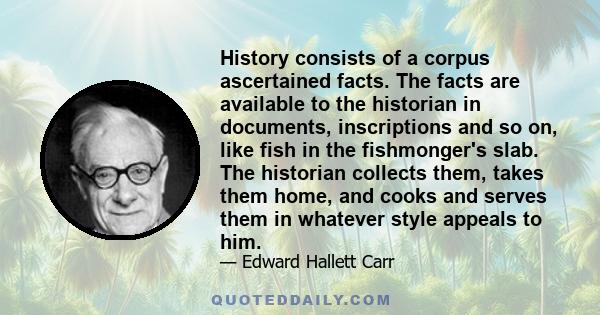 History consists of a corpus ascertained facts. The facts are available to the historian in documents, inscriptions and so on, like fish in the fishmonger's slab. The historian collects them, takes them home, and cooks and serves them in whatever style appeals to him.

— Edward Hallett Carr

QUOTEDDAILY.COM